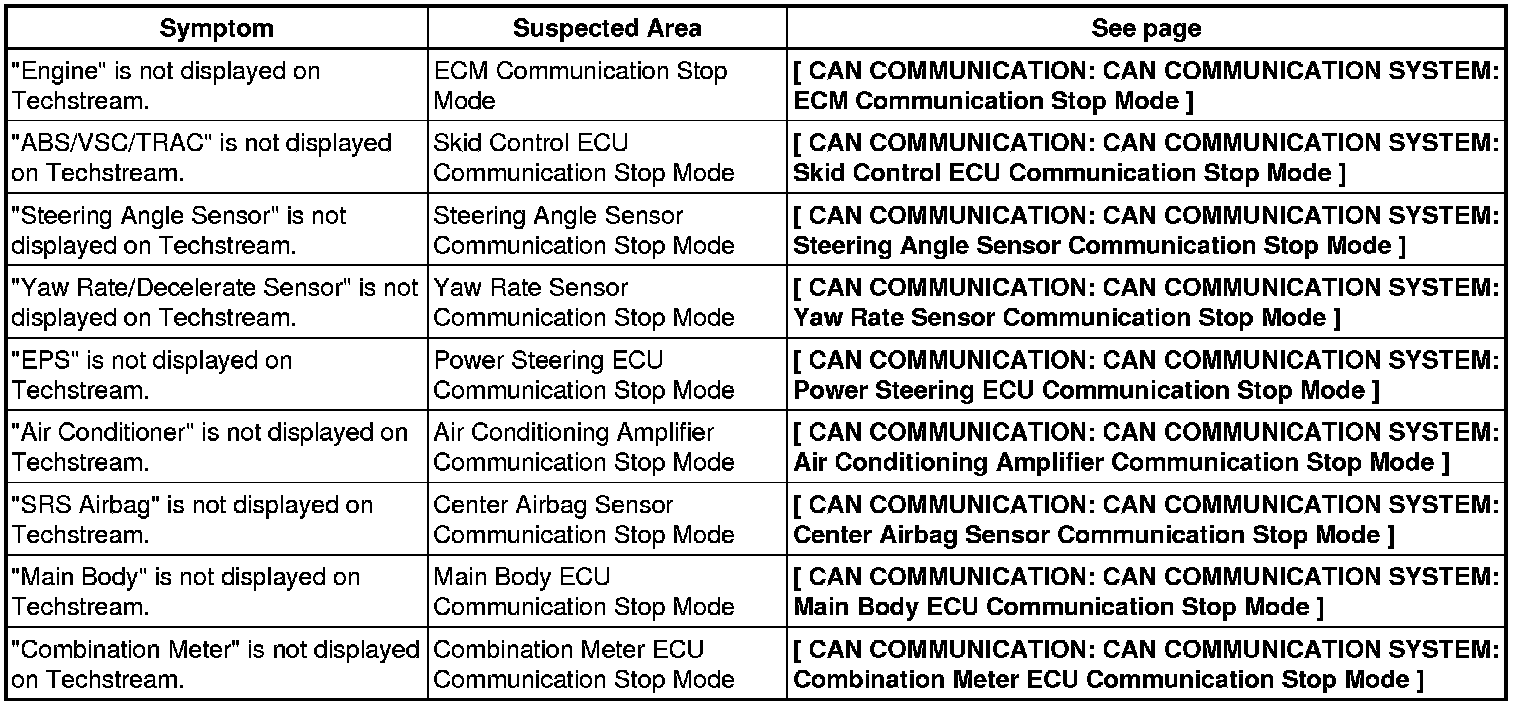 | Symptom | Suspected Area | See page |
|---|---|---|
| "Engine" is not displayed on Techstream. | ECM Communication Stop Mode | [ CAN COMMUNICATION: CAN COMMUNICATION SYSTEM: ECM Communication Stop Mode ] |
| "ABS/VSC/TRAC" is not displayed on Techstream. | Skid Control ECU Communication Stop Mode | [ CAN COMMUNICATION: CAN COMMUNICATION SYSTEM: Skid Control ECU Communication Stop Mode ] |
| "Steering Angle Sensor" is not displayed on Techstream. | Steering Angle Sensor Communication Stop Mode | [ CAN COMMUNICATION: CAN COMMUNICATION SYSTEM: Steering Angle Sensor Communication Stop Mode ] |
| "Yaw Rate/Decelerate Sensor" is not displayed on Techstream. | Yaw Rate Sensor Communication Stop Mode | [ CAN COMMUNICATION: CAN COMMUNICATION SYSTEM: Yaw Rate Sensor Communication Stop Mode ] |
| "EPS" is not displayed on Techstream. | Power Steering ECU Communication Stop Mode | [ CAN COMMUNICATION: CAN COMMUNICATION SYSTEM: Power Steering ECU Communication Stop Mode ] |
| "Air Conditioner" is not displayed on Techstream. | Air Conditioning Amplifier Communication Stop Mode | [ CAN COMMUNICATION: CAN COMMUNICATION SYSTEM: Air Conditioning Amplifier Communication Stop Mode ] |
| "SRS Airbag" is not displayed on Techstream. | Center Airbag Sensor Communication Stop Mode | [ CAN COMMUNICATION: CAN COMMUNICATION SYSTEM: Center Airbag Sensor Communication Stop Mode ] |
| "Main Body" is not displayed on Techstream. | Main Body ECU Communication Stop Mode | [ CAN COMMUNICATION: CAN COMMUNICATION SYSTEM: Main Body ECU Communication Stop Mode ] |
| "Combination Meter" is not displayed on Techstream. | Combination Meter ECU Communication Stop Mode | [ CAN COMMUNICATION: CAN COMMUNICATION SYSTEM: Combination Meter ECU Communication Stop Mode ] |